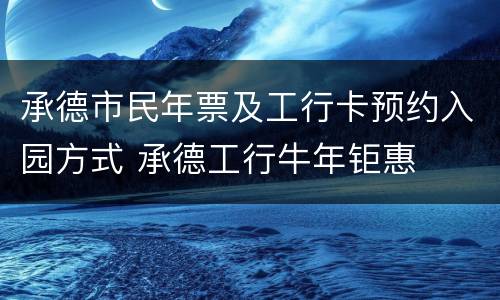 承德市民年票及工行卡预约入园方式 承德工行牛年钜惠